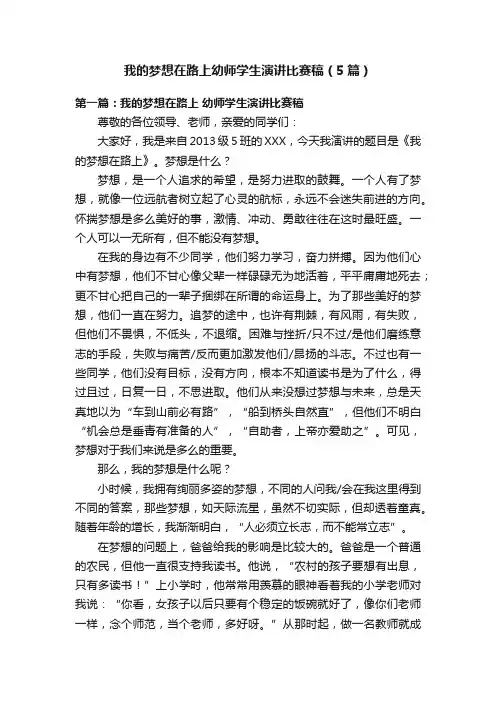 我的梦想在路上幼师学生演讲比赛稿（5篇）

第一篇：我的梦想在路上 幼师学生演讲比赛稿

尊敬的各位领导、老师，亲爱的同学们：

大家好，我是来自2013级5班的XXX，今天我演讲的题目是《我的梦想在路上》。梦想是什么？

梦想，是一个人追求的希望，是努力进取的鼓舞。一个人有了梦想，就像一位远航者树立起了心灵的航标，永远不会迷失前进的方向。怀揣梦想是多么美好的事，激情、冲动、勇敢往往在这时最旺盛。一个人可以一无所有，但不能没有梦想。

在我的身边有不少同学，他们努力学习，奋力拼搏。因为他们心中有梦想，他们不甘心像父辈一样碌碌无为地活着，平平庸庸地死去；更不甘心把自己的一辈子捆绑在所谓的命运身上。为了那些美好的梦想，他们一直在努力。追梦的途中，也许有荆棘，有风雨，有失败，但他们不畏惧，不低头，不退缩。困难与挫折/只不过/是他们磨练意志的手段，失败与痛苦/反而更加激发他们/昂扬的斗志。不过也有一些同学，他们没有目标，没有方向，根本不知道读书是为了什么，得过且过，日复一日，不思进取。他们从来没想过梦想与未来，总是天真地以为“车到山前必有路”，“船到桥头自然直”，但他们不明白“机会总是垂青有准备的人”，“自助者，上帝亦爱助之”。可见，梦想对于我们来说是多么的重要。

那么，我的梦想是什么呢？

小时候，我拥有绚丽多姿的梦想，不同的人问我/会在我这里得到不同的答案，那些梦想，如天际流星，虽然不切实际，但却透着童真。随着年龄的增长，我渐渐明白，“人必须立长志，而不能常立志”。

在梦想的问题上，爸爸给我的影响是比较大的。爸爸是一个普通的农民，但他一直很支持我读书。他说，“农村的孩子要想有出息，只有多读书！”上小学时，他常常用羡慕的眼神看着我的小学老师对我说：“你看，女孩子以后只要有个稳定的饭碗就好了，像你们老师一样，念个师范，当个老师，多好呀。”从那时起，做一名教师就成